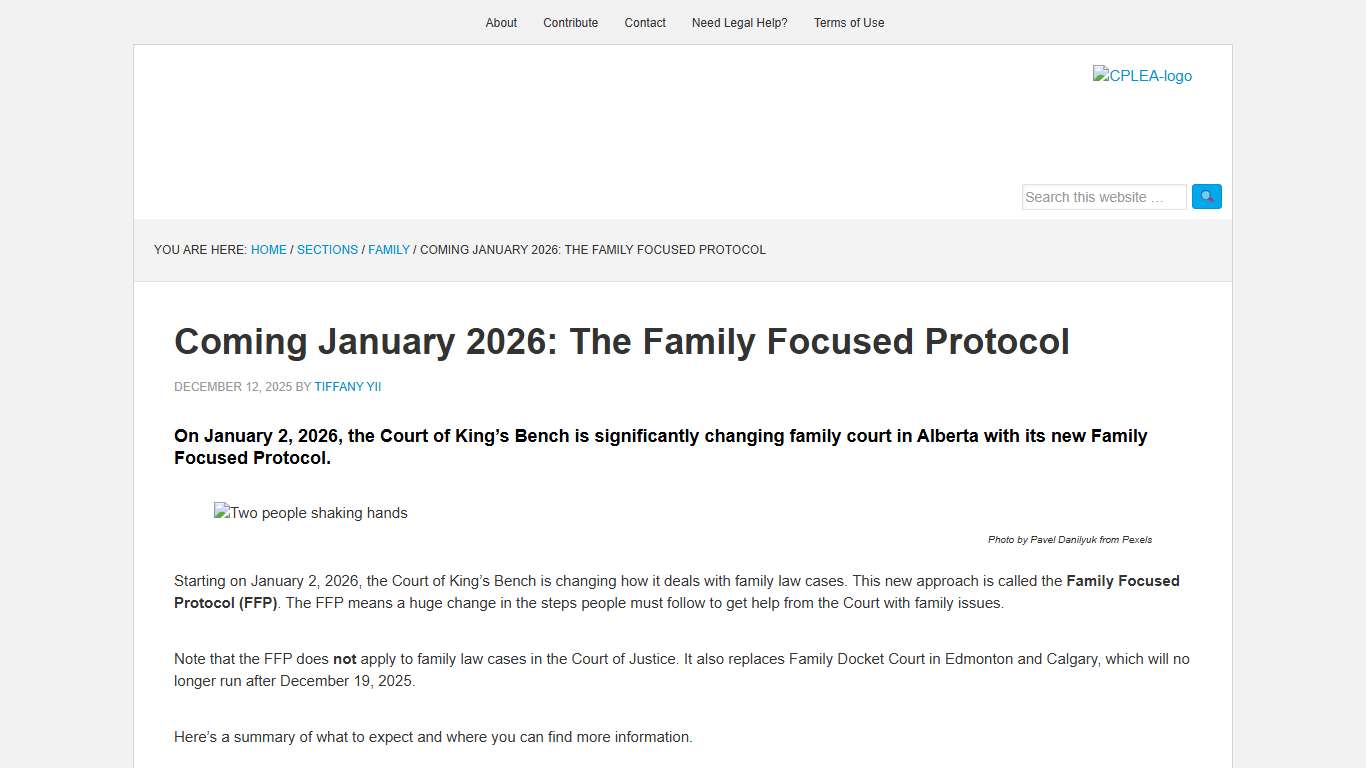 About Contribute Contact Need Legal Help? Terms of Use

CPLEA-logo

Search this website …

YOU ARE HERE: HOME / SECTIONS / FAMILY / COMING JANUARY 2026: THE FAMILY FOCUSED PROTOCOL

Coming January 2026: The Family Focused Protocol

DECEMBER 12, 2025 BY TIFFANY YII

On January 2, 2026, the Court of King's Bench is significantly changing family court in Alberta with its new Family Focused Protocol.

Two people shaking hands

Photo by Pavel Danilyuk from Pexels

Starting on January 2, 2026, the Court of King's Bench is changing how it deals with family law cases. This new approach is called the Family Focused Protocol (FFP). The FFP means a huge change in the steps people must follow to get help from the Court with family issues.

Note that the FFP does not apply to family law cases in the Court of Justice. It also replaces Family Docket Court in Edmonton and Calgary, which will no longer run after December 19, 2025.

Here's a summary of what to expect and where you can find more information.